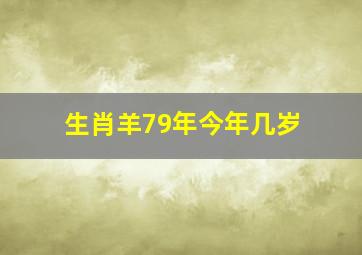 生肖羊79年今年几岁